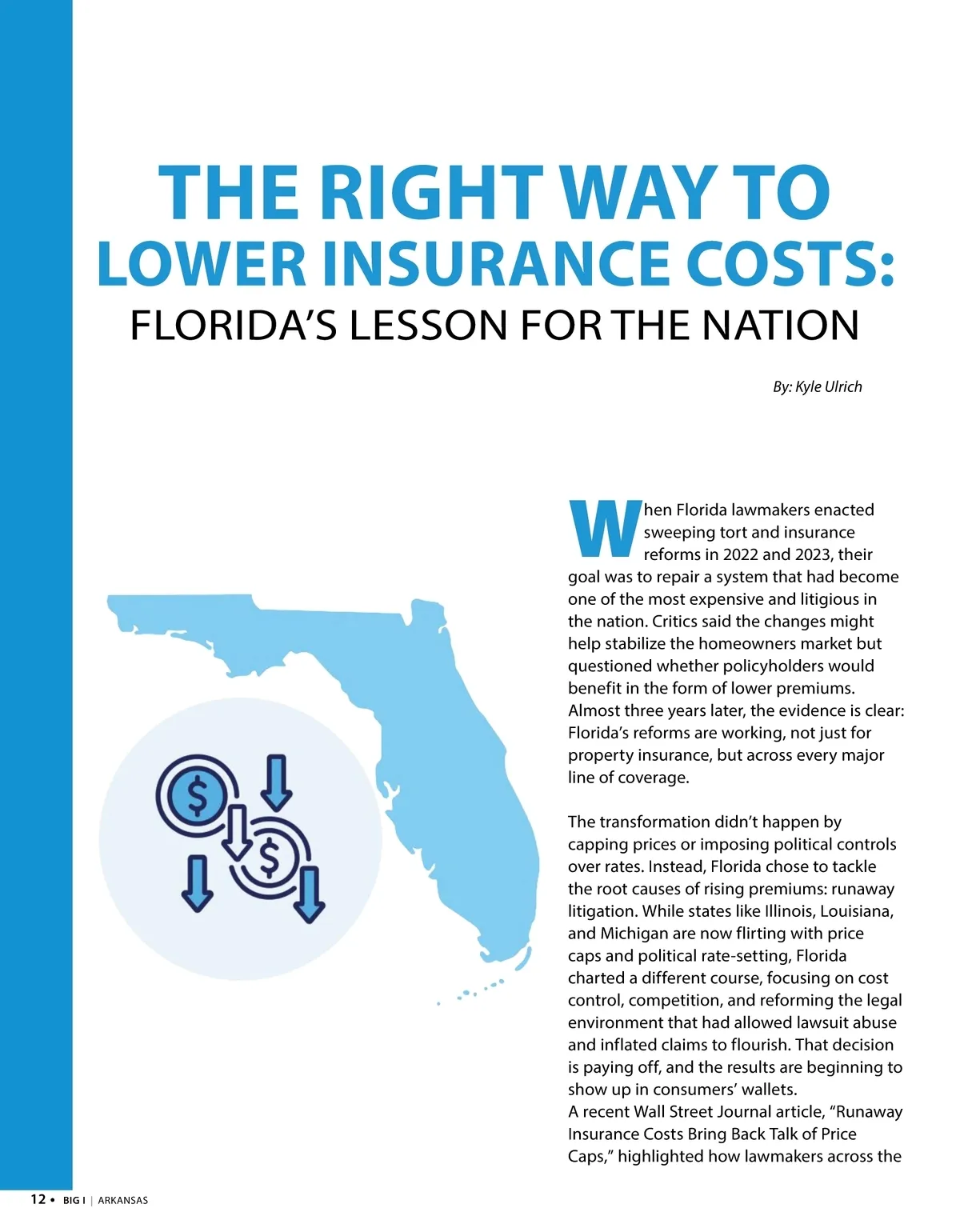 THE RIGHT WAY TO LOWER INSURANCE COSTS:
FLORIDA'S LESSON FOR THE NATION

By: Kyle Ulrich

When Florida lawmakers enacted sweeping tort and insurance reforms in 2022 and 2023, their goal was to repair a system that had become one of the most expensive and litigious in the nation. Critics said the changes might help stabilize the homeowners market but questioned whether policyholders would benefit in the form of lower premiums. Almost three years later, the evidence is clear: Florida's reforms are working, not just for property insurance, but across every major line of coverage.

The transformation didn't happen by capping prices or imposing political controls over rates. Instead, Florida chose to tackle the root causes of rising premiums: runaway litigation. While states like Illinois, Louisiana, and Michigan are now flirting with price caps and political rate-setting, Florida charted a different course, focusing on cost control, competition, and reforming the legal environment that had allowed lawsuit abuse and inflated claims to flourish. That decision is paying off, and the results are beginning to show up in consumers' wallets.
A recent Wall Street Journal article, "Runaway Insurance Costs Bring Back Talk of Price Caps," highlighted how lawmakers across the

12 • BIG I | ARKANSAS